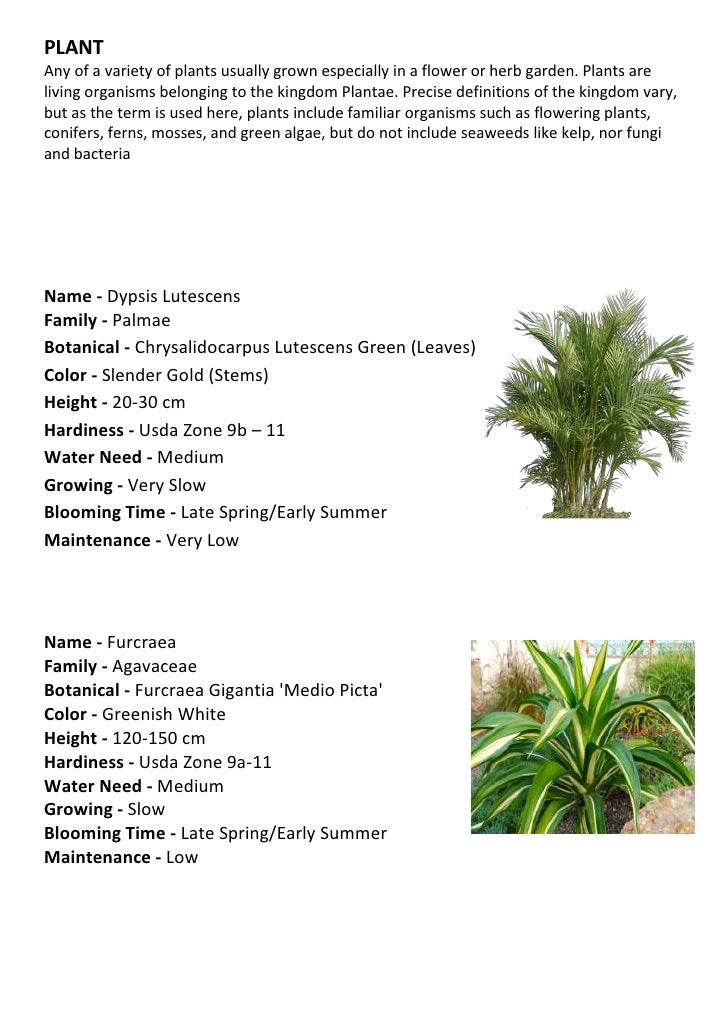 PLANT
Any of a variety of plants usually grown especially in a flower or herb garden. Plants are living organisms belonging to the kingdom Plantae. Precise definitions of the kingdom vary, but as the term is used here, plants include familiar organisms such as flowering plants, conifers, ferns, mosses, and green algae, but do not include seaweeds like kelp, nor fungi and bacteria

Name - Dypsis Lutescens
Family - Palmae
Botanical - Chrysalidocarpus Lutescens Green (Leaves)
Color - Slender Gold (Stems)
Height - 20-30 cm
Hardiness - Usda Zone 9b – 11
Water Need - Medium
Growing - Very Slow
Blooming Time - Late Spring/Early Summer
Maintenance - Very Low

Name - Furcraea
Family - Agavaceae
Botanical - Furcraea Gigantia 'Medio Picta'
Color - Greenish White
Height - 120-150 cm
Hardiness - Usda Zone 9a-11
Water Need - Medium
Growing - Slow
Blooming Time - Late Spring/Early Summer
Maintenance - Low